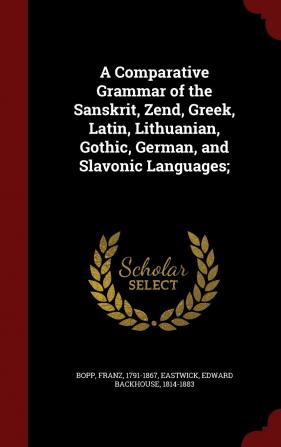 A Comparative Grammar of the Sanskrit, Zend, Greek, Latin, Lithuanian, Gothic, German, and Slavonic Languages;

Scholar SELECT

BOPP, FRANZ, 1791-1867, EASTWICK, EDWARD BACKHOUSE, 1814-1883